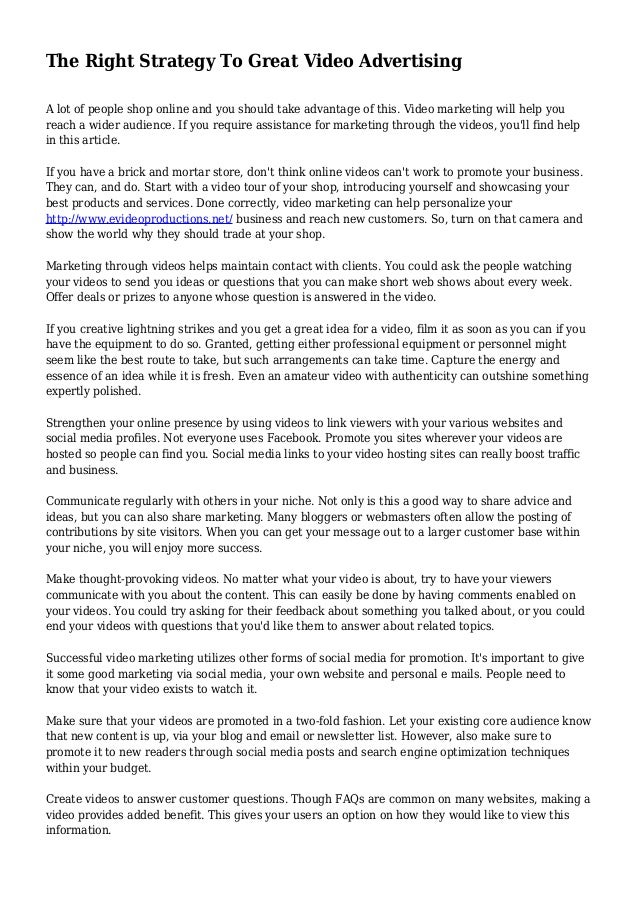 The Right Strategy To Great Video Advertising

A lot of people shop online and you should take advantage of this. Video marketing will help you reach a wider audience. If you require assistance for marketing through the videos, you'll find help in this article.

If you have a brick and mortar store, don't think online videos can't work to promote your business. They can, and do. Start with a video tour of your shop, introducing yourself and showcasing your best products and services. Done correctly, video marketing can help personalize your http://www.evideoproductions.net/ business and reach new customers. So, turn on that camera and show the world why they should trade at your shop.

Marketing through videos helps maintain contact with clients. You could ask the people watching your videos to send you ideas or questions that you can make short web shows about every week. Offer deals or prizes to anyone whose question is answered in the video.

If you creative lightning strikes and you get a great idea for a video, film it as soon as you can if you have the equipment to do so. Granted, getting either professional equipment or personnel might seem like the best route to take, but such arrangements can take time. Capture the energy and essence of an idea while it is fresh. Even an amateur video with authenticity can outshine something expertly polished.

Strengthen your online presence by using videos to link viewers with your various websites and social media profiles. Not everyone uses Facebook. Promote you sites wherever your videos are hosted so people can find you. Social media links to your video hosting sites can really boost traffic and business.

Communicate regularly with others in your niche. Not only is this a good way to share advice and ideas, but you can also share marketing. Many bloggers or webmasters often allow the posting of contributions by site visitors. When you can get your message out to a larger customer base within your niche, you will enjoy more success.

Make thought-provoking videos. No matter what your video is about, try to have your viewers communicate with you about the content. This can easily be done by having comments enabled on your videos. You could try asking for their feedback about something you talked about, or you could end your videos with questions that you'd like them to answer about related topics.

Successful video marketing utilizes other forms of social media for promotion. It's important to give it some good marketing via social media, your own website and personal e mails. People need to know that your video exists to watch it.

Make sure that your videos are promoted in a two-fold fashion. Let your existing core audience know that new content is up, via your blog and email or newsletter list. However, also make sure to promote it to new readers through social media posts and search engine optimization techniques within your budget.

Create videos to answer customer questions. Though FAQs are common on many websites, making a video provides added benefit. This gives your users an option on how they would like to view this information.